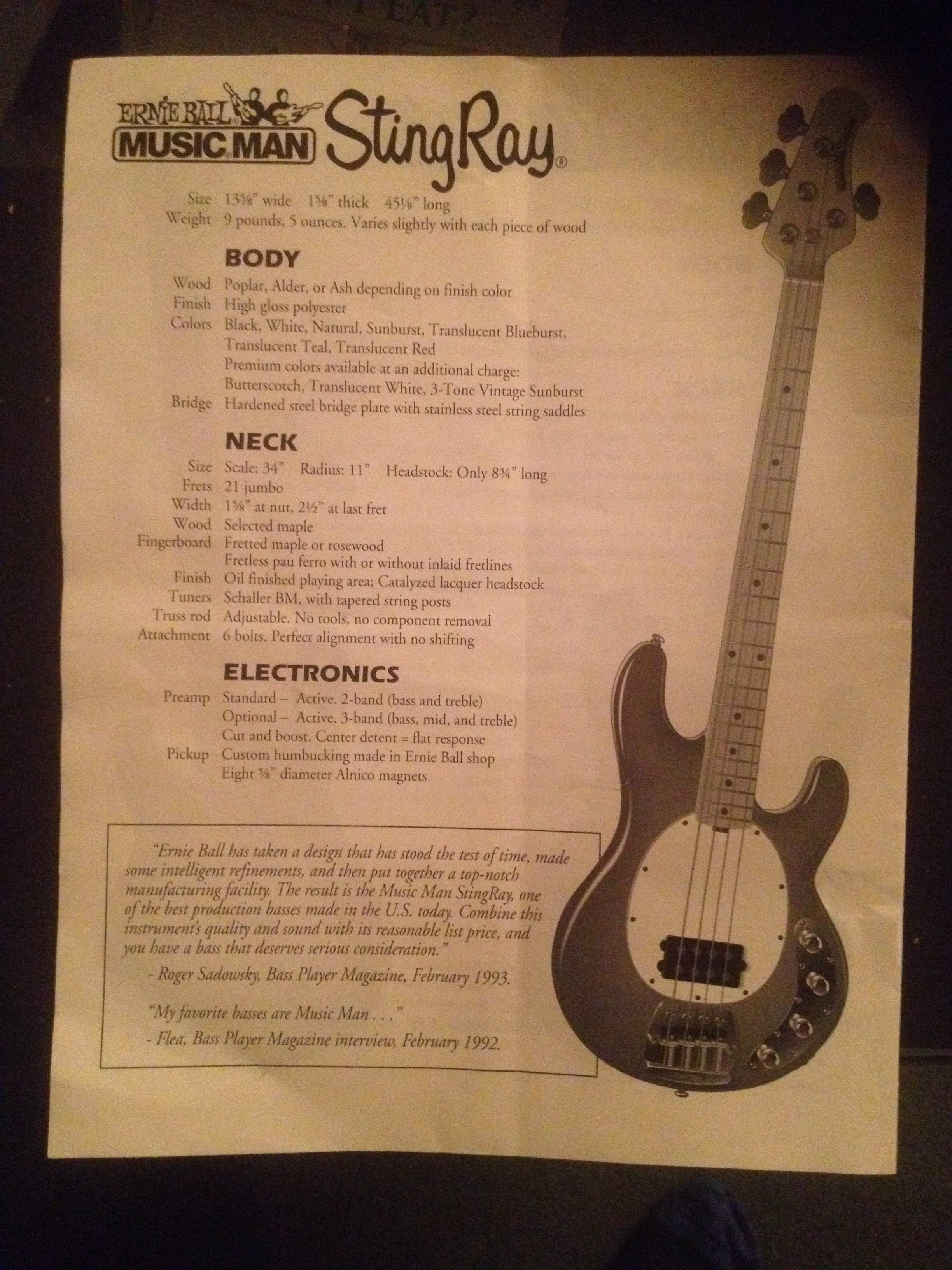 ERNIE BALL MUSIC MAN StingRay®

Size 13⅝" wide 1⅝" thick 45⅛" long
Weight 9 pounds, 5 ounces. Varies slightly with each piece of wood

BODY

Wood Poplar, Alder, or Ash depending on finish color
Finish High gloss polyester
Colors Black, White, Natural, Sunburst, Translucent Blueburst, Translucent Teal, Translucent Red
Premium colors available at an additional charge: Butterscotch, Translucent White, 3-Tone Vintage Sunburst
Bridge Hardened steel bridge plate with stainless steel string saddles

NECK

Size Scale: 34" Radius: 11" Headstock: Only 8¾" long
Frets 21 jumbo
Width 1⅝" at nut, 2½" at last fret
Wood Selected maple
Fingerboard Fretted maple or rosewood
Fretless pau ferro with or without inlaid fretlines
Finish Oil finished playing area; Catalyzed lacquer headstock
Tuners Schaller BM, with tapered string posts
Truss rod Adjustable. No tools, no component removal
Attachment 6 bolts. Perfect alignment with no shifting

ELECTRONICS

Preamp Standard – Active. 2-band (bass and treble)
Optional – Active. 3-band (bass, mid, and treble)
Cut and boost. Center detent = flat response
Pickup Custom humbucking made in Ernie Ball shop
Eight ⅝" diameter Alnico magnets

"Ernie Ball has taken a design that has stood the test of time, made some intelligent refinements, and then put together a top-notch manufacturing facility. The result is the Music Man StingRay, one of the best production basses made in the U.S. today. Combine this instrument's quality and sound with its reasonable list price, and you have a bass that deserves serious consideration."
- Roger Sadowsky, Bass Player Magazine, February 1993.

"My favorite basses are Music Man . . ."
- Flea, Bass Player Magazine interview, February 1992.